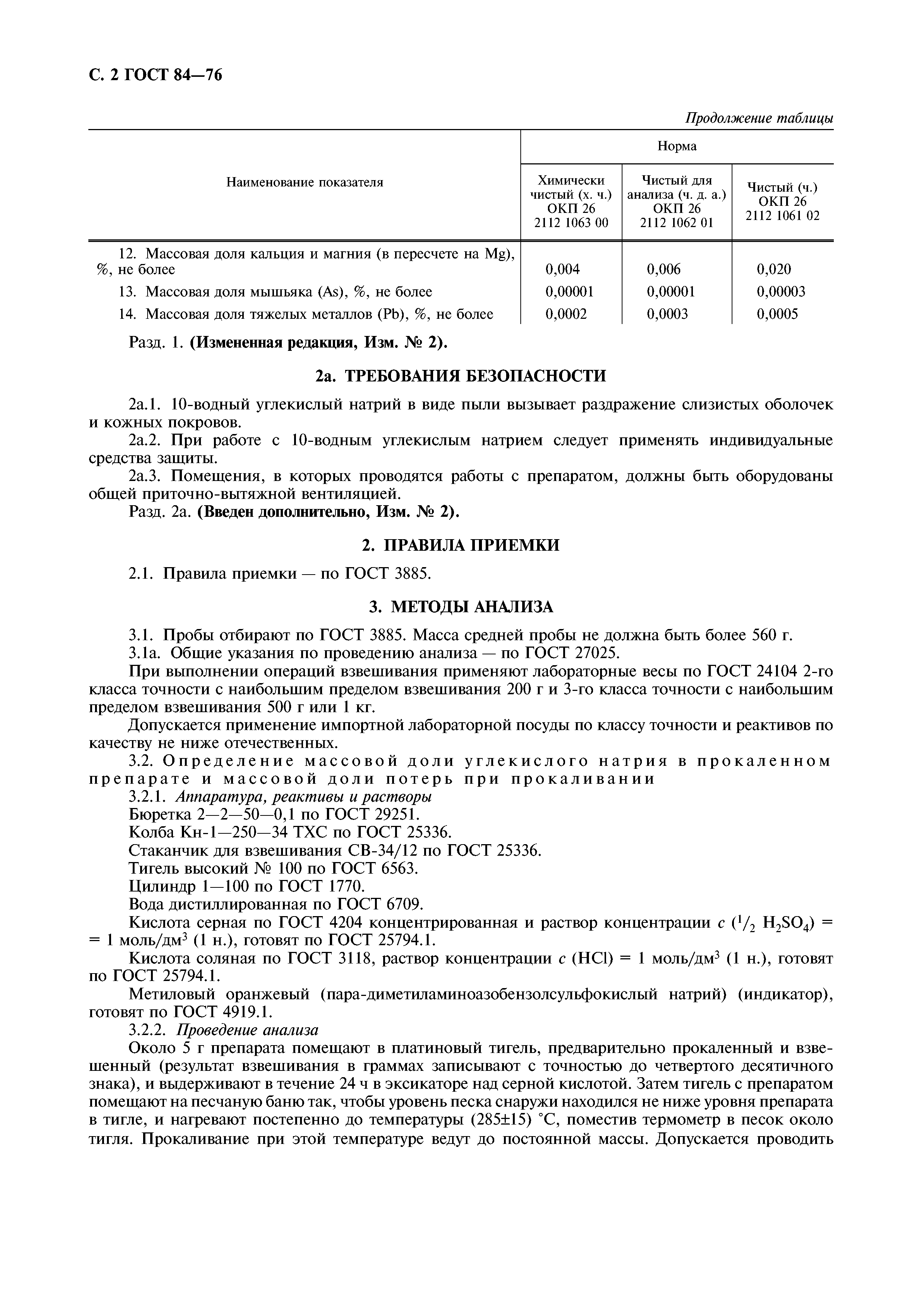 С. 2 ГОСТ 84—76

Продолжение таблицы

| Наименование показателя | Норма | | |
|---|---|---|---|
| | Химически чистый (х. ч.) ОКП 26 2112 1063 00 | Чистый для анализа (ч. д. а.) ОКП 26 2112 1062 01 | Чистый (ч.) ОКП 26 2112 1061 02 |
| 12. Массовая доля кальция и магния (в пересчете на Mg), %, не более | 0,004 | 0,006 | 0,020 |
| 13. Массовая доля мышьяка (As), %, не более | 0,00001 | 0,00001 | 0,00003 |
| 14. Массовая доля тяжелых металлов (Pb), %, не более | 0,0002 | 0,0003 | 0,0005 |

Разд. 1. (Измененная редакция, Изм. № 2).

2а. ТРЕБОВАНИЯ БЕЗОПАСНОСТИ

2а.1. 10-водный углекислый натрий в виде пыли вызывает раздражение слизистых оболочек и кожных покровов.

2а.2. При работе с 10-водным углекислым натрием следует применять индивидуальные средства защиты.

2а.3. Помещения, в которых проводятся работы с препаратом, должны быть оборудованы общей приточно-вытяжной вентиляцией.

Разд. 2а. (Введен дополнительно, Изм. № 2).

2. ПРАВИЛА ПРИЕМКИ

2.1. Правила приемки — по ГОСТ 3885.

3. МЕТОДЫ АНАЛИЗА

3.1. Пробы отбирают по ГОСТ 3885. Масса средней пробы не должна быть более 560 г.

3.1а. Общие указания по проведению анализа — по ГОСТ 27025.

При выполнении операций взвешивания применяют лабораторные весы по ГОСТ 24104 2-го класса точности с наибольшим пределом взвешивания 200 г и 3-го класса точности с наибольшим пределом взвешивания 500 г или 1 кг.

Допускается применение импортной лабораторной посуды по классу точности и реактивов по качеству не ниже отечественных.

3.2. Определение массовой доли углекислого натрия в прокаленном препарате и массовой доли потерь при прокаливании

3.2.1. Аппаратура, реактивы и растворы

Бюретка 2—2—50—0,1 по ГОСТ 29251.

Колба Кн-1—250—34 ТХС по ГОСТ 25336.

Стаканчик для взвешивания СВ-34/12 по ГОСТ 25336.

Тигель высокий № 100 по ГОСТ 6563.

Цилиндр 1—100 по ГОСТ 1770.

Вода дистиллированная по ГОСТ 6709.

Кислота серная по ГОСТ 4204 концентрированная и раствор концентрации $c$ ($^1/_2$ $H_2SO_4$) = = 1 моль/дм$^3$ (1 н.), готовят по ГОСТ 25794.1.

Кислота соляная по ГОСТ 3118, раствор концентрации $c$ (HCl) = 1 моль/дм$^3$ (1 н.), готовят по ГОСТ 25794.1.

Метиловый оранжевый (пара-диметиламиноазобензолсульфокислый натрий) (индикатор), готовят по ГОСТ 4919.1.

3.2.2. Проведение анализа

Около 5 г препарата помещают в платиновый тигель, предварительно прокаленный и взвешенный (результат взвешивания в граммах записывают с точностью до четвертого десятичного знака), и выдерживают в течение 24 ч в эксикаторе над серной кислотой. Затем тигель с препаратом помещают на песчаную баню так, чтобы уровень песка снаружи находился не ниже уровня препарата в тигле, и нагревают постепенно до температуры (285±15) °С, поместив термометр в песок около тигля. Прокаливание при этой температуре ведут до постоянной массы. Допускается проводить